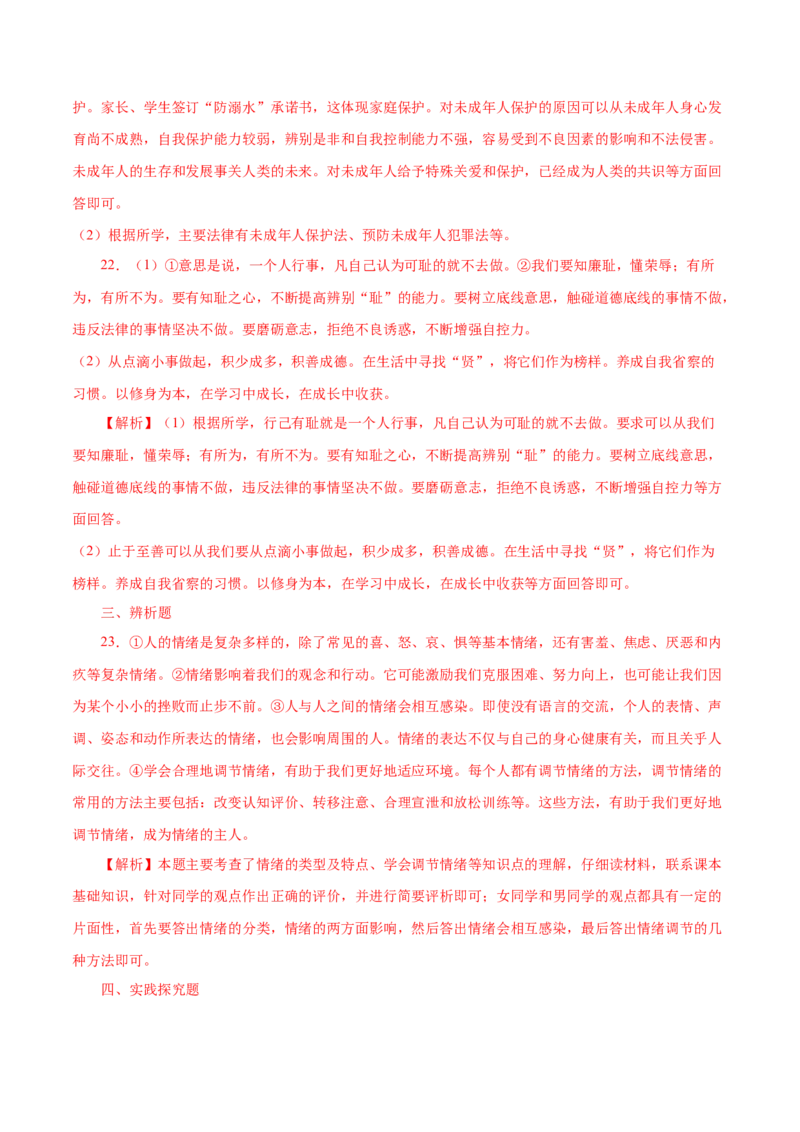 护。家长、学生签订“防溺水”承诺书，这体现家庭保护。对未成年人保护的原因可以从未成年人身心发育尚不成熟，自我保护能力较弱，辨别是非和自我控制能力不强，容易受到不良因素的影响和不法侵害。未成年人的生存和发展事关人类的未来。对未成年人给予特殊关爱和保护，已经成为人类的共识等方面回答即可。

（2）根据所学，主要法律有未成年人保护法、预防未成年人犯罪法等。

22．（1）①意思是说，一个人行事，凡自己认为可耻的就不去做。②我们要知廉耻，懂荣辱；有所为，有所不为。要有知耻之心，不断提高辨别“耻”的能力。要树立底线意思，触碰道德底线的事情不做，违反法律的事情坚决不做。要磨砺意志，拒绝不良诱惑，不断增强自控力。

（2）从点滴小事做起，积少成多，积善成德。在生活中寻找“贤”，将它们作为榜样。养成自我省察的习惯。以修身为本，在学习中成长，在成长中收获。

【解析】（1）根据所学，行己有耻就是一个人行事，凡自己认为可耻的就不去做。要求可以从我们要知廉耻，懂荣辱；有所为，有所不为。要有知耻之心，不断提高辨别“耻”的能力。要树立底线意思，触碰道德底线的事情不做，违反法律的事情坚决不做。要磨砺意志，拒绝不良诱惑，不断增强自控力等方面回答。

（2）止于至善可以从我们要从点滴小事做起，积少成多，积善成德。在生活中寻找“贤”，将它们作为榜样。养成自我省察的习惯。以修身为本，在学习中成长，在成长中收获等方面回答即可。

三、辨析题

23．①人的情绪是复杂多样的，除了常见的喜、怒、哀、惧等基本情绪，还有害羞、焦虑、厌恶和内疚等复杂情绪。②情绪影响着我们的观念和行动。它可能激励我们克服困难、努力向上，也可能让我们因为某个小小的挫败而止步不前。③人与人之间的情绪会相互感染。即使没有语言的交流，个人的表情、声调、姿态和动作所表达的情绪，也会影响周围的人。情绪的表达不仅与自己的身心健康有关，而且关乎人际交往。④学会合理地调节情绪，有助于我们更好地适应环境。每个人都有调节情绪的方法，调节情绪的常用的方法主要包括：改变认知评价、转移注意、合理宣泄和放松训练等。这些方法，有助于我们更好地调节情绪，成为情绪的主人。

【解析】本题主要考查了情绪的类型及特点、学会调节情绪等知识点的理解，仔细读材料，联系课本基础知识，针对同学的观点作出正确的评价，并进行简要评析即可；女同学和男同学的观点都具有一定的片面性，首先要答出情绪的分类，情绪的两方面影响，然后答出情绪会相互感染，最后答出情绪调节的几种方法即可。

四、实践探究题